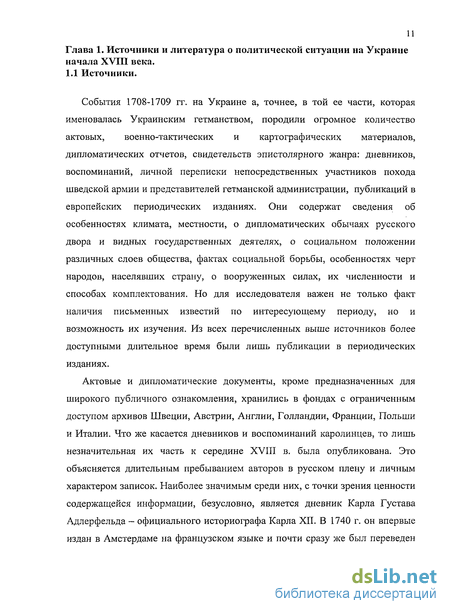 11

Глава 1. Источники и литература о политической ситуации на Украине начала XVIII века.
1.1 Источники.

События 1708-1709 гг. на Украине а, точнее, в той ее части, которая именовалась Украинским гетманством, породили огромное количество актовых, военно-тактических и картографических материалов, дипломатических отчетов, свидетельств эпистолярного жанра: дневников, воспоминаний, личной переписки непосредственных участников похода шведской армии и представителей гетманской администрации, публикаций в европейских периодических изданиях. Они содержат сведения об особенностях климата, местности, о дипломатических обычаях русского двора и видных государственных деятелях, о социальном положении различных слоев общества, фактах социальной борьбы, особенностях черт народов, населявших страну, о вооруженных силах, их численности и способах комплектования. Но для исследователя важен не только факт наличия письменных известий по интересующему периоду, но и возможность их изучения. Из всех перечисленных выше источников более доступными длительное время были лишь публикации в периодических изданиях.

Актовые и дипломатические документы, кроме предназначенных для широкого публичного ознакомления, хранились в фондах с ограниченным доступом архивов Швеции, Австрии, Англии, Голландии, Франции, Польши и Италии. Что же касается дневников и воспоминаний каролинцев, то лишь незначительная их часть к середине XVIII в. была опубликована. Это объясняется длительным пребыванием авторов в русском плену и личным характером записок. Наиболее значимым среди них, с точки зрения ценности содержащейся информации, безусловно, является дневник Карла Густава Адлерфельда – официального историографа Карла XII. В 1740 г. он впервые издан в Амстердаме на французском языке и почти сразу же был переведен

dsLib.net
библиотека диссертаций